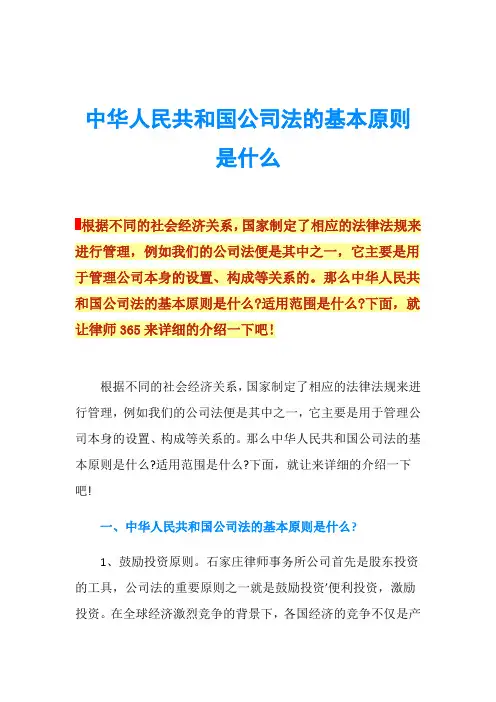 中华人民共和国公司法的基本原则是什么

根据不同的社会经济关系，国家制定了相应的法律法规来进行管理，例如我们的公司法便是其中之一，它主要是用于管理公司本身的设置、构成等关系的。那么中华人民共和国公司法的基本原则是什么?适用范围是什么?下面，就让律师365来详细的介绍一下吧！

根据不同的社会经济关系，国家制定了相应的法律法规来进行管理，例如我们的公司法便是其中之一，它主要是用于管理公司本身的设置、构成等关系的。那么中华人民共和国公司法的基本原则是什么?适用范围是什么?下面，就让来详细的介绍一下吧!

一、中华人民共和国公司法的基本原则是什么?

1、鼓励投资原则。石家庄律师事务所公司首先是股东投资的工具，公司法的重要原则之一就是鼓励投资'便利投资，激励投资。在全球经济激烈竞争的背景下，各国经济的竞争不仅是产